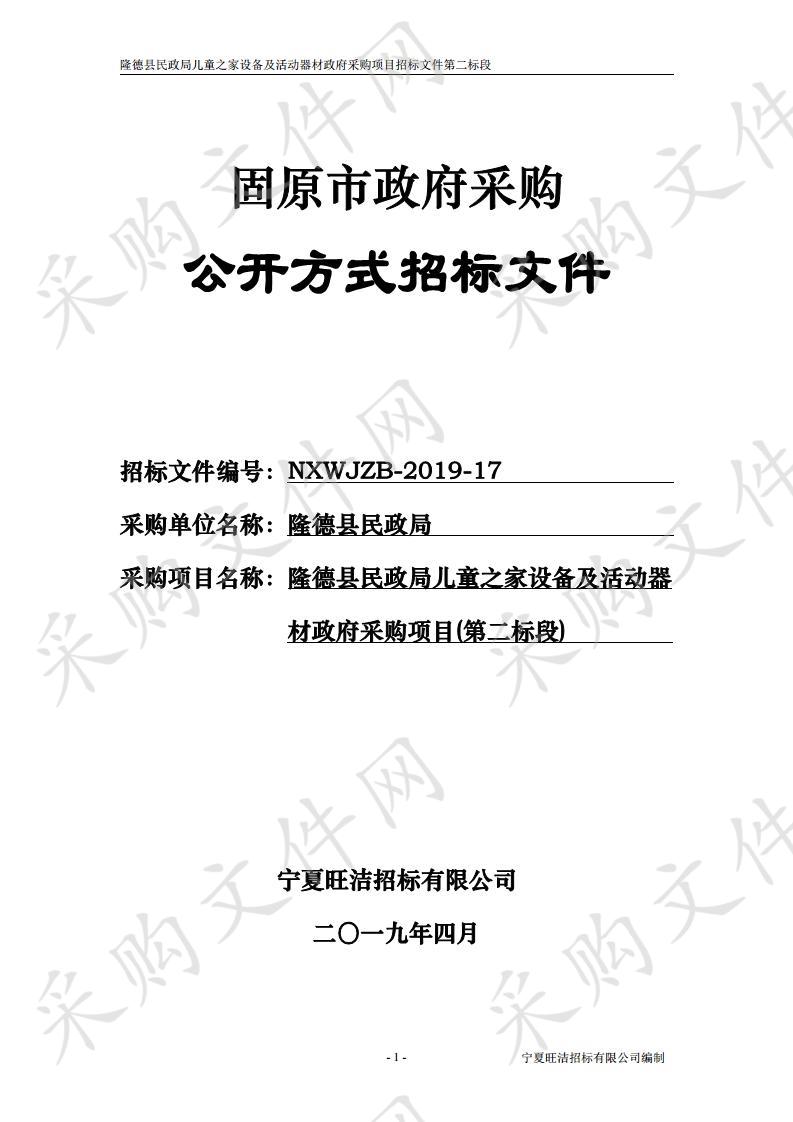 隆德县民政局儿童之家设备及活动器材政府采购项目招标文件第二标段

固原市政府采购

公开方式招标文件

招标文件编号：NXWJZB-2019-17

采购单位名称：隆德县民政局

采购项目名称：隆德县民政局儿童之家设备及活动器材政府采购项目(第二标段)

宁夏旺洁招标有限公司

二〇一九年四月

- 1 -

宁夏旺洁招标有限公司编制

采购文件网